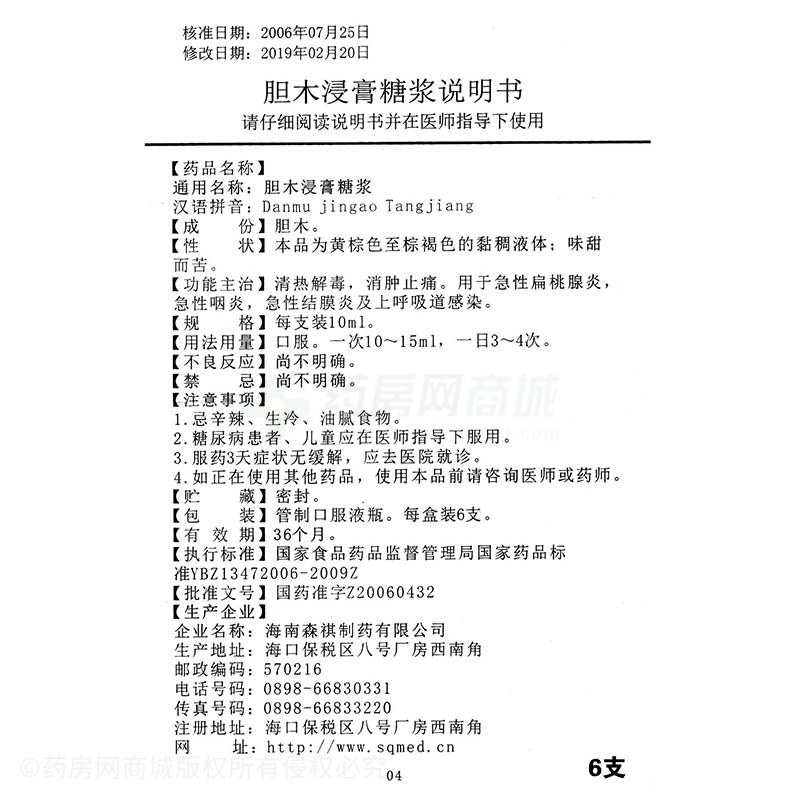 核准日期：2006年07月25日
修改日期：2019年02月20日

胆木浸膏糖浆说明书
请仔细阅读说明书并在医师指导下使用

【药品名称】
通用名称：胆木浸膏糖浆
汉语拼音：Danmu jingao Tangjiang
【成　　份】胆木。
【性　　状】本品为黄棕色至棕褐色的黏稠液体；味甜而苦。
【功能主治】清热解毒，消肿止痛。用于急性扁桃腺炎，急性咽炎，急性结膜炎及上呼吸道感染。
【规　　格】每支装10ml。
【用法用量】口服。一次10～15ml，一日3～4次。
【不良反应】尚不明确。
【禁　　忌】尚不明确。
【注意事项】
1.忌辛辣、生冷、油腻食物。
2.糖尿病患者、儿童应在医师指导下服用。
3.服药3天症状无缓解，应去医院就诊。
4.如正在使用其他药品，使用本品前请咨询医师或药师。
【贮　　藏】密封。
【包　　装】管制口服液瓶。每盒装6支。
【有 效 期】36个月。
【执行标准】国家食品药品监督管理局国家药品标准YBZ13472006-2009Z
【批准文号】国药准字Z20060432
【生产企业】
企业名称：海南森祺制药有限公司
生产地址：海口保税区八号厂房西南角
邮政编码：570216
电话号码：0898-66830331
传真号码：0898-66833220
注册地址：海口保税区八号厂房西南角
网　　址：http://www.sqmed.cn

药房网商城
©药房网商城版权所有侵权必究
04
6支